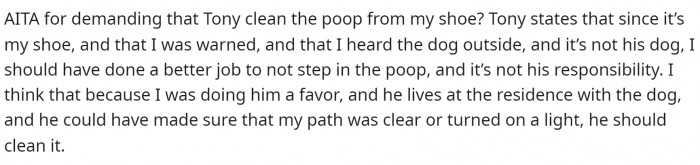 AITA for demanding that Tony clean the poop from my shoe? Tony states that since it's my shoe, and that I was warned, and that I heard the dog outside, and it's not his dog, I should have done a better job to not step in the poop, and it's not his responsibility. I think that because I was doing him a favor, and he lives at the residence with the dog, and he could have made sure that my path was clear or turned on a light, he should clean it.